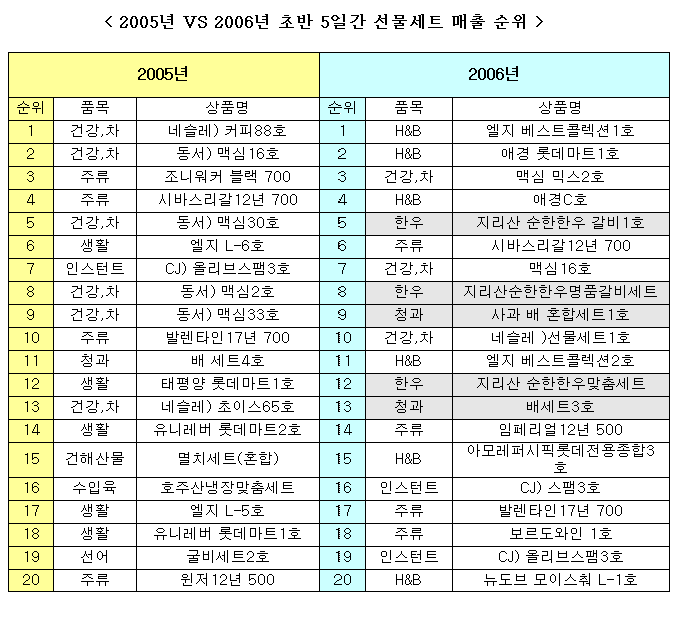 < 2005년 VS 2006년 초반 5일간 선물세트 매출 순위 >

| 2005년 | | | 2006년 | | |
|---|---|---|---|---|---|
| 순위 | 품목 | 상품명 | 순위 | 품목 | 상품명 |
| 1 | 건강,차 | 네슬레) 커피88호 | 1 | H&B | 엘지 베스트콜렉션1호 |
| 2 | 건강,차 | 동서) 맥심16호 | 2 | H&B | 애경 롯데마트1호 |
| 3 | 주류 | 조니워커 블랙 700 | 3 | 건강,차 | 맥심 믹스2호 |
| 4 | 주류 | 시바스리갈12년 700 | 4 | H&B | 애경C호 |
| 5 | 건강,차 | 동서) 맥심30호 | 5 | 한우 | 지리산 순한한우 갈비1호 |
| 6 | 생활 | 엘지 L-6호 | 6 | 주류 | 시바스리갈12년 700 |
| 7 | 인스턴트 | CJ) 올리브스팸3호 | 7 | 건강,차 | 맥심16호 |
| 8 | 건강,차 | 동서) 맥심2호 | 8 | 한우 | 지리산순한한우명품갈비세트 |
| 9 | 건강,차 | 동서) 맥심33호 | 9 | 청과 | 사과 배 혼합세트1호 |
| 10 | 주류 | 발렌타인17년 700 | 10 | 건강,차 | 네슬레 )선물세트1호 |
| 11 | 청과 | 배 세트4호 | 11 | H&B | 엘지 베스트콜렉션2호 |
| 12 | 생활 | 태평양 롯데마트1호 | 12 | 한우 | 지리산 순한한우맞춤세트 |
| 13 | 건강,차 | 네슬레) 초이스65호 | 13 | 청과 | 배세트3호 |
| 14 | 생활 | 유니레버 롯데마트2호 | 14 | 주류 | 임페리얼12년 500 |
| 15 | 건해산물 | 멸치세트(혼합) | 15 | H&B | 아모레퍼시픽롯데전용종합3호 |
| 16 | 수입육 | 호주산냉장맞춤세트 | 16 | 인스턴트 | CJ) 스팸3호 |
| 17 | 생활 | 엘지 L-5호 | 17 | 주류 | 발렌타인17년 700 |
| 18 | 생활 | 유니레버 롯데마트1호 | 18 | 주류 | 보르도와인 1호 |
| 19 | 선어 | 굴비세트2호 | 19 | 인스턴트 | CJ) 올리브스팸3호 |
| 20 | 주류 | 윈저12년 500 | 20 | H&B | 뉴도브 모이스춰 L-1호 |